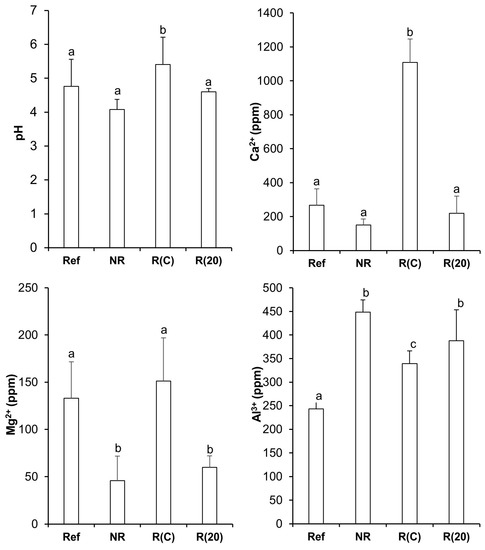 pH
7
6
5
4
3
2
1
0
a
a
b
a
Ref
NR
R(C)
R(20)

$Ca^{2+}$ (ppm)
1400
1200
1000
800
600
400
200
0
a
a
b
a
Ref
NR
R(C)
R(20)

$Mg^{2+}$ (ppm)
250
200
150
100
50
0
a
b
a
b
Ref
NR
R(C)
R(20)

$Al^{3+}$ (ppm)
500
450
400
350
300
250
200
150
100
50
0
a
b
c
b
Ref
NR
R(C)
R(20)